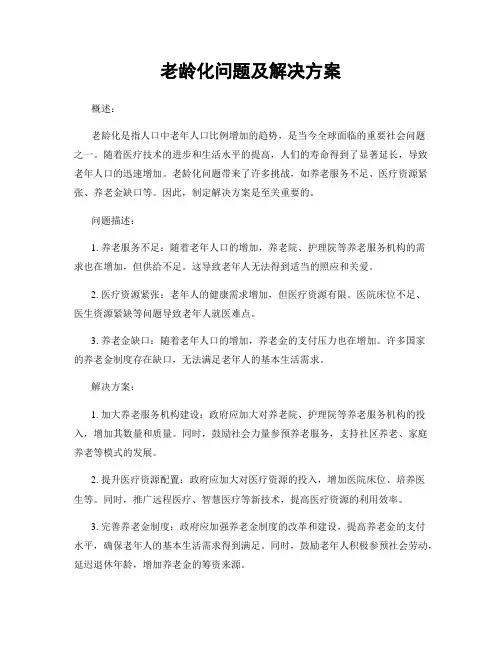 老龄化问题及解决方案

概述：

老龄化是指人口中老年人口比例增加的趋势，是当今全球面临的重要社会问题之一。随着医疗技术的进步和生活水平的提高，人们的寿命得到了显著延长，导致老年人口的迅速增加。老龄化问题带来了许多挑战，如养老服务不足、医疗资源紧张、养老金缺口等。因此，制定解决方案是至关重要的。

问题描述：

1. 养老服务不足：随着老年人口的增加，养老院、护理院等养老服务机构的需求也在增加，但供给不足。这导致老年人无法得到适当的照应和关爱。

2. 医疗资源紧张：老年人的健康需求增加，但医疗资源有限。医院床位不足、医生资源紧缺等问题导致老年人就医难点。

3. 养老金缺口：随着老年人口的增加，养老金的支付压力也在增加。许多国家的养老金制度存在缺口，无法满足老年人的基本生活需求。

解决方案：

1. 加大养老服务机构建设：政府应加大对养老院、护理院等养老服务机构的投入，增加其数量和质量。同时，鼓励社会力量参预养老服务，支持社区养老、家庭养老等模式的发展。

2. 提升医疗资源配置：政府应加大对医疗资源的投入，增加医院床位、培养医生等。同时，推广远程医疗、智慧医疗等新技术，提高医疗资源的利用效率。

3. 完善养老金制度：政府应加强养老金制度的改革和建设，提高养老金的支付水平，确保老年人的基本生活需求得到满足。同时，鼓励老年人积极参预社会劳动，延迟退休年龄，增加养老金的筹资来源。